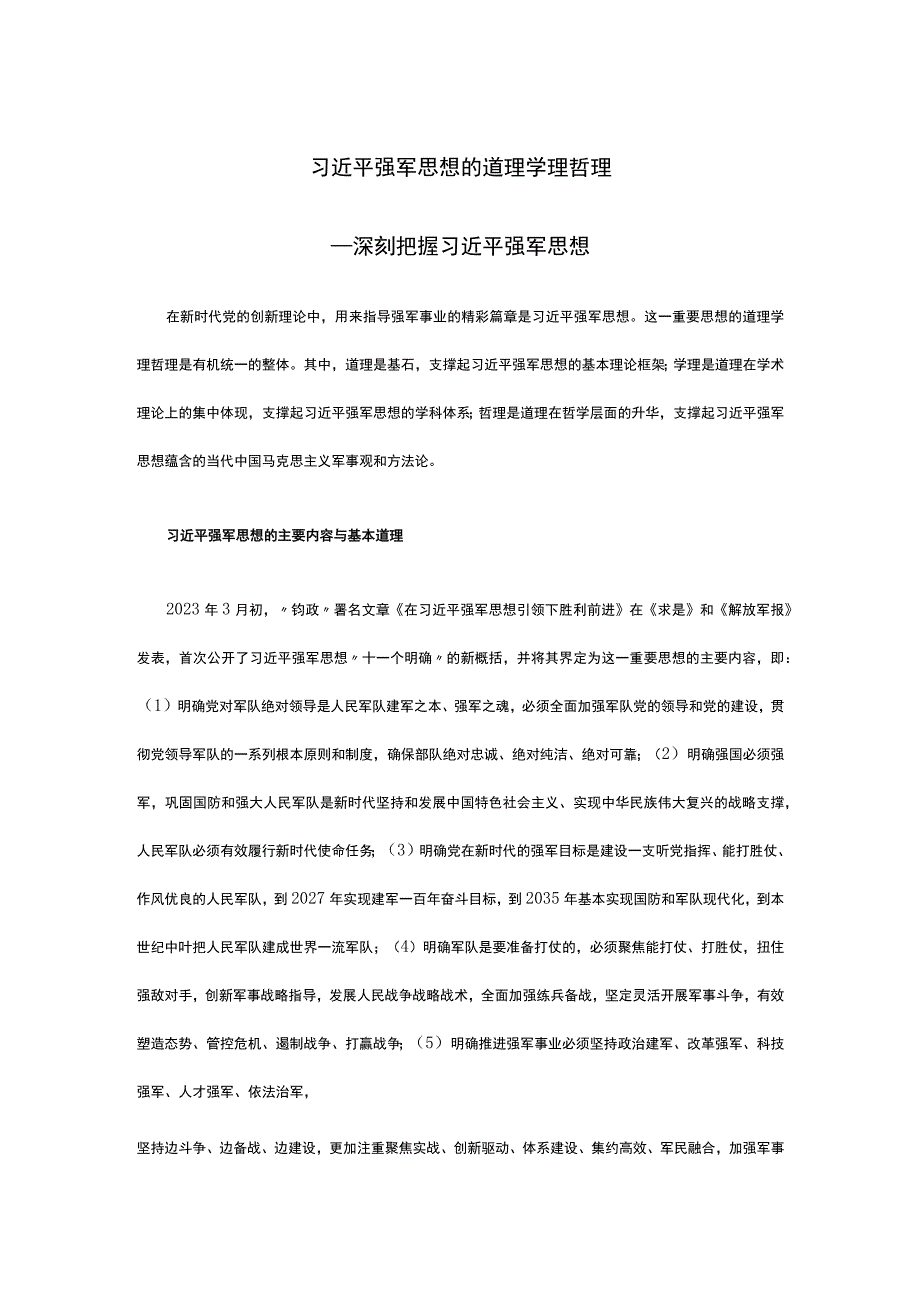 习近平强军思想的道理学理哲理

—深刻把握习近平强军思想

在新时代党的创新理论中，用来指导强军事业的精彩篇章是习近平强军思想。这一重要思想的道理学理哲理是有机统一的整体。其中，道理是基石，支撑起习近平强军思想的基本理论框架；学理是道理在学术理论上的集中体现，支撑起习近平强军思想的学科体系；哲理是道理在哲学层面的升华，支撑起习近平强军思想蕴含的当代中国马克思主义军事观和方法论。

习近平强军思想的主要内容与基本道理

2023年3月初，〃钧政〃署名文章《在习近平强军思想引领下胜利前进》在《求是》和《解放军报》发表，首次公开了习近平强军思想〃十一个明确〃的新概括，并将其界定为这一重要思想的主要内容，即：（1）明确党对军队绝对领导是人民军队建军之本、强军之魂，必须全面加强军队党的领导和党的建设，贯彻党领导军队的一系列根本原则和制度，确保部队绝对忠诚、绝对纯洁、绝对可靠；（2）明确强国必须强军，巩固国防和强大人民军队是新时代坚持和发展中国特色社会主义、实现中华民族伟大复兴的战略支撑，人民军队必须有效履行新时代使命任务；（3）明确党在新时代的强军目标是建设一支听党指挥、能打胜仗、作风优良的人民军队，到2027年实现建军一百年奋斗目标，到2035年基本实现国防和军队现代化，到本世纪中叶把人民军队建成世界一流军队；（4）明确军队是要准备打仗的，必须聚焦能打仗、打胜仗，扭住强敌对手，创新军事战略指导，发展人民战争战略战术，全面加强练兵备战，坚定灵活开展军事斗争，有效塑造态势、管控危机、遏制战争、打赢战争；（5）明确推进强军事业必须坚持政治建军、改革强军、科技强军、人才强军、依法治军，

坚持边斗争、边备战、边建设，更加注重聚焦实战、创新驱动、体系建设、集约高效、军民融合，加强军事